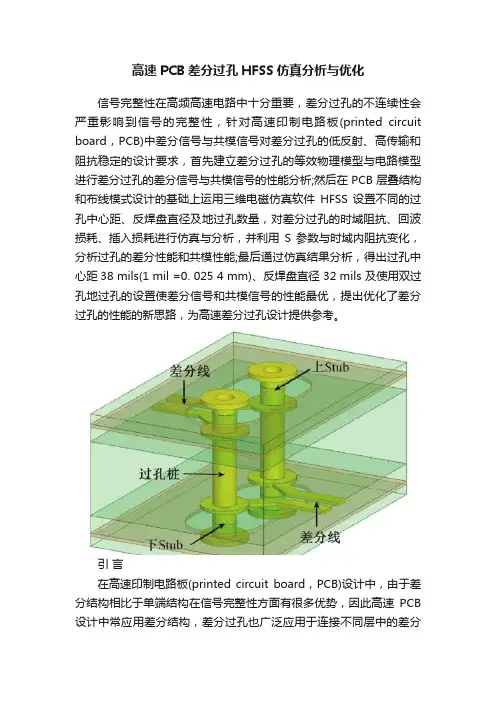 高速 PCB 差分过孔 HFSS 仿真分析与优化

信号完整性在高频高速电路中十分重要，差分过孔的不连续性会严重影响到信号的完整性，针对高速印制电路板(printed circuit board，PCB)中差分信号与共模信号对差分过孔的低反射、高传输和阻抗稳定的设计要求，首先建立差分过孔的等效物理模型与电路模型进行差分过孔的差分信号与共模信号的性能分析;然后在 PCB 层叠结构和布线模式设计的基础上运用三维电磁仿真软件 HFSS 设置不同的过孔中心距、反焊盘直径及地过孔数量，对差分过孔的时域阻抗、回波损耗、插入损耗进行仿真与分析，并利用 S 参数与时域内阻抗变化，分析过孔的差分性能和共模性能;最后通过仿真结果分析，得出过孔中心距 38 mils(1 mil =0. 025 4 mm)、反焊盘直径 32 mils 及使用双过孔地过孔的设置使差分信号和共模信号的性能最优，提出优化了差分过孔的性能的新思路，为高速差分过孔设计提供参考。

差分线

上Stub

过孔桩

下Stub

差分线

引言

在高速印制电路板(printed circuit board，PCB)设计中，由于差分结构相比于单端结构在信号完整性方面有很多优势，因此高速 PCB 设计中常应用差分结构，差分过孔也广泛应用于连接不同层中的差分